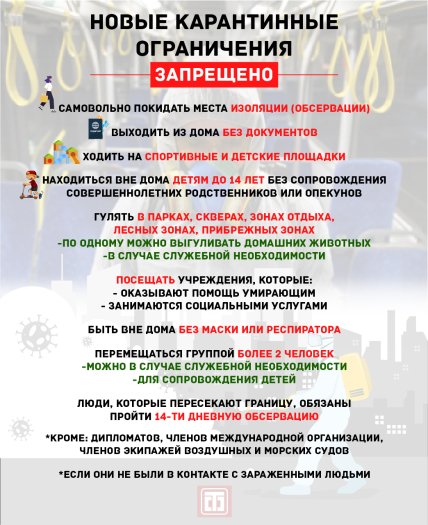 НОВЫЕ КАРАНТИННЫЕ ОГРАНИЧЕНИЯ

ЗАПРЕЩЕНО

САМОВОЛЬНО ПОКИДАТЬ МЕСТА ИЗОЛЯЦИИ (ОБСЕРВАЦИИ)

ВЫХОДИТЬ ИЗ ДОМА БЕЗ ДОКУМЕНТОВ

ХОДИТЬ НА СПОРТИВНЫЕ И ДЕТСКИЕ ПЛОЩАДКИ

НАХОДИТЬСЯ ВНЕ ДОМА ДЕТЯМ ДО 14 ЛЕТ БЕЗ СОПРОВОЖДЕНИЯ СОВЕРШЕННОЛЕТНИХ РОДСТВЕННИКОВ ИЛИ ОПЕКУНОВ

ГУЛЯТЬ В ПАРКАХ, СКВЕРАХ, ЗОНАХ ОТДЫХА, ЛЕСНЫХ ЗОНАХ, ПРИБРЕЖНЫХ ЗОНАХ
-ПО ОДНОМУ МОЖНО ВЫГУЛИВАТЬ ДОМАШНИХ ЖИВОТНЫХ
-В СЛУЧАЕ СЛУЖЕБНОЙ НЕОБХОДИМОСТИ

ПОСЕЩАТЬ УЧРЕЖДЕНИЯ, КОТОРЫЕ:
- ОКАЗЫВАЮТ ПОМОЩЬ УМИРАЮЩИМ
- ЗАНИМАЮТСЯ СОЦИАЛЬНЫМИ УСЛУГАМИ

БЫТЬ ВНЕ ДОМА БЕЗ МАСКИ ИЛИ РЕСПИРАТОРА

ПЕРЕМЕЩАТЬСЯ ГРУППОЙ БОЛЕЕ 2 ЧЕЛОВЕК
-МОЖНО В СЛУЧАЕ СЛУЖЕБНОЙ НЕОБХОДИМОСТИ
-ДЛЯ СОПРОВОЖДЕНИЯ ДЕТЕЙ

ЛЮДИ, КОТОРЫЕ ПЕРЕСЕКАЮТ ГРАНИЦУ, ОБЯЗАНЫ ПРОЙТИ 14-ТИ ДНЕВНУЮ ОБСЕРВАЦИЮ

*КРОМЕ: ДИПЛОМАТОВ, ЧЛЕНОВ МЕЖДУНАРОДНОЙ ОРГАНИЗАЦИИ, ЧЛЕНОВ ЭКИПАЖЕЙ ВОЗДУШНЫХ И МОРСКИХ СУДОВ

*ЕСЛИ ОНИ НЕ БЫЛИ В КОНТАКТЕ С ЗАРАЖЕННЫМИ ЛЮДЬМИ